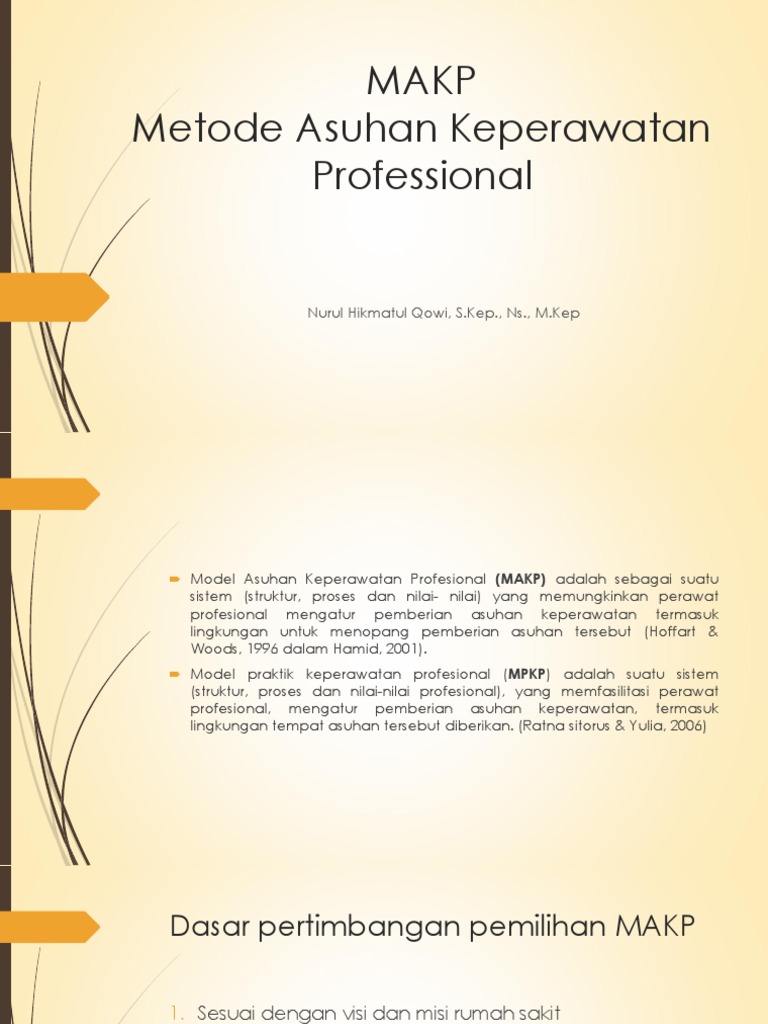 MAKP
Metode Asuhan Keperawatan Professional

Nurul Hikmatul Qowi, S.Kep., Ns., M.Kep

Model Asuhan Keperawatan Profesional (MAKP) adalah sebagai suatu sistem (struktur, proses dan nilai- nilai) yang memungkinkan perawat profesional mengatur pemberian asuhan keperawatan termasuk lingkungan untuk menopang pemberian asuhan tersebut (Hoffart & Woods, 1996 dalam Hamid, 2001).

Model praktik keperawatan profesional (MPKP) adalah suatu sistem (struktur, proses dan nilai-nilai profesional), yang memfasilitasi perawat profesional, mengatur pemberian asuhan keperawatan, termasuk lingkungan tempat asuhan tersebut diberikan. (Ratna sitorus & Yulia, 2006)

Dasar pertimbangan pemilihan MAKP

1. Sesuai dengan visi dan misi rumah sakit